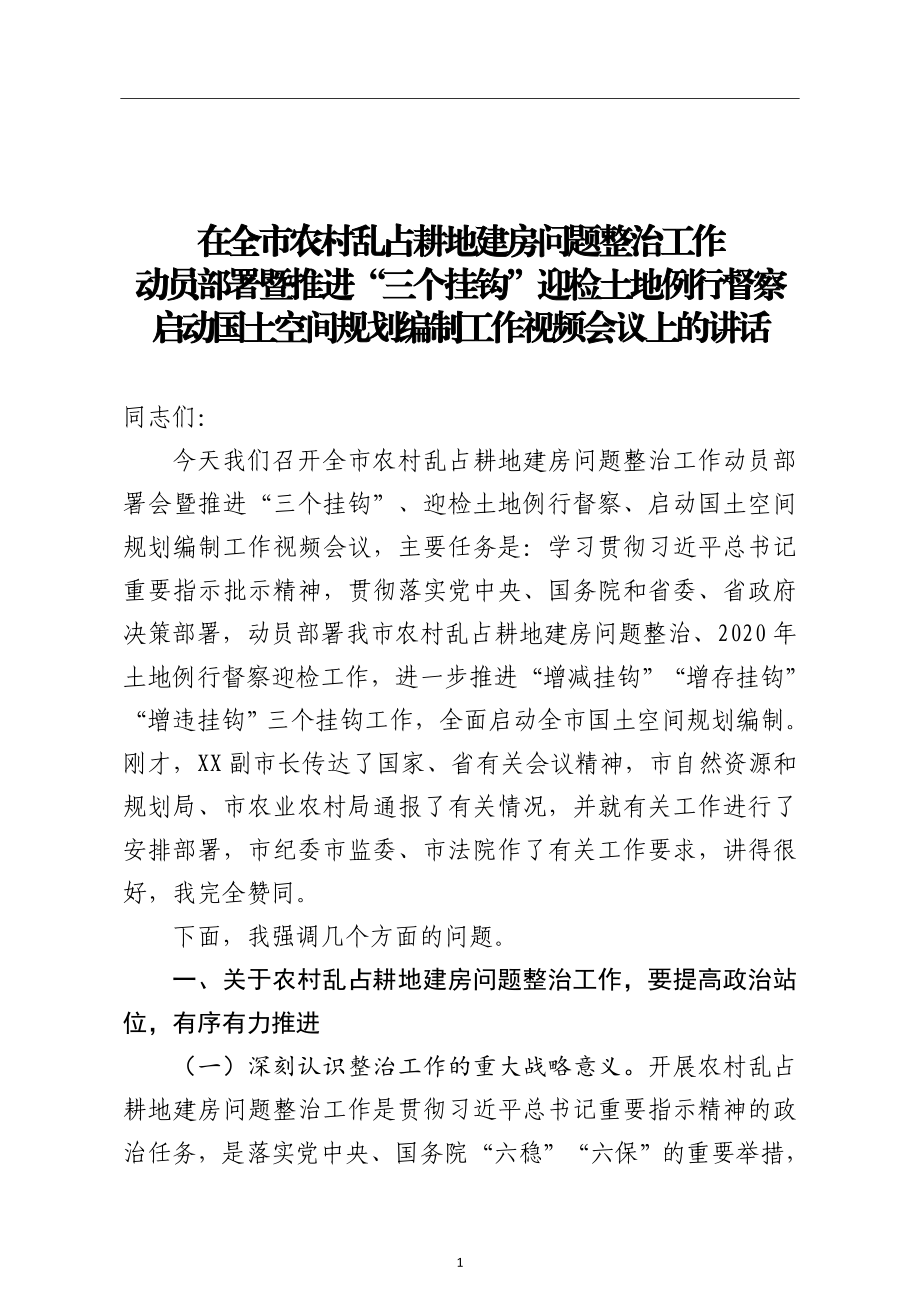 在全市农村乱占耕地建房问题整治工作
动员部署暨推进“三个挂钩”迎检土地例行督察
启动国土空间规划编制工作视频会议上的讲话

同志们:

今天我们召开全市农村乱占耕地建房问题整治工作动员部署会暨推进“三个挂钩”、迎检土地例行督察、启动国土空间规划编制工作视频会议，主要任务是：学习贯彻习近平总书记重要指示批示精神，贯彻落实党中央、国务院和省委、省政府决策部署，动员部署我市农村乱占耕地建房问题整治、2020年土地例行督察迎检工作，进一步推进“增减挂钩”“增存挂钩”“增违挂钩”三个挂钩工作，全面启动全市国土空间规划编制。刚才，XX副市长传达了国家、省有关会议精神，市自然资源和规划局、市农业农村局通报了有关情况，并就有关工作进行了安排部署，市纪委市监委、市法院作了有关工作要求，讲得很好，我完全赞同。

下面，我强调几个方面的问题。

一、关于农村乱占耕地建房问题整治工作，要提高政治站位，有序有力推进

（一）深刻认识整治工作的重大战略意义。开展农村乱占耕地建房问题整治工作是贯彻习近平总书记重要指示精神的政治任务，是落实党中央、国务院“六稳”“六保”的重要举措，

1